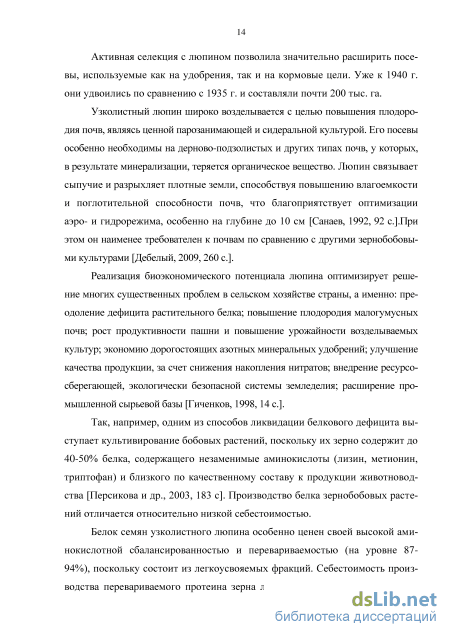 14

Активная селекция с люпином позволила значительно расширить посевы, используемые как на удобрения, так и на кормовые цели. Уже к 1940 г. они удвоились по сравнению с 1935 г. и составляли почти 200 тыс. га.

Узколистный люпин широко возделывается с целью повышения плодородия почв, являясь ценной парозанимающей и сидеральной культурой. Его посевы особенно необходимы на дерново-подзолистых и других типах почв, у которых, в результате минерализации, теряется органическое вещество. Люпин связывает сыпучие и разрыхляет плотные земли, способствуя повышению влагоемкости и поглотительной способности почв, что благоприятствует оптимизации аэро- и гидрорежима, особенно на глубине до 10 см [Санаев, 1992, 92 с.].При этом он наименее требователен к почвам по сравнению с другими зернобобовыми культурами [Дебелый, 2009, 260 с.].

Реализация биоэкономического потенциала люпина оптимизирует решение многих существенных проблем в сельском хозяйстве страны, а именно: преодоление дефицита растительного белка; повышение плодородия малогумусных почв; рост продуктивности пашни и повышение урожайности возделываемых культур; экономию дорогостоящих азотных минеральных удобрений; улучшение качества продукции, за счет снижения накопления нитратов; внедрение ресурсосберегающей, экологически безопасной системы земледелия; расширение промышленной сырьевой базы [Гиченков, 1998, 14 с.].

Так, например, одним из способов ликвидации белкового дефицита выступает культивирование бобовых растений, поскольку их зерно содержит до 40-50% белка, содержащего незаменимые аминокислоты (лизин, метионин, триптофан) и близкого по качественному составу к продукции животноводства [Персикова и др., 2003, 183 с]. Производство белка зернобобовых растений отличается относительно низкой себестоимостью.

Белок семян узколистного люпина особенно ценен своей высокой аминокислотной сбалансированностью и перевариваемостью (на уровне 87-94%), поскольку состоит из легкоусвояемых фракций. Себестоимость производства перевариваемого протеина зерна л

dsLib.net
библиотека диссертаций